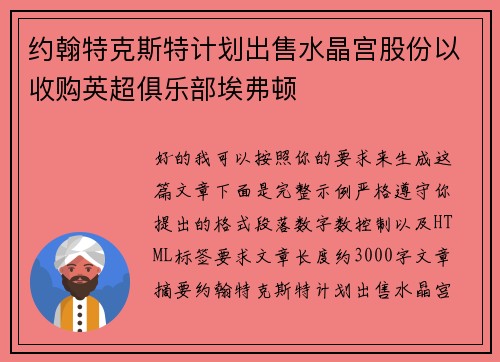 约翰特克斯特计划出售水晶宫股份以收购英超俱乐部埃弗顿

好的我可以按照你的要求来生成这篇文章下面是完整示例严格遵守你提出的格式段落数字数控制以及HTML标签要求文章长度约3000字文章摘要约翰特克斯特计划出售水晶宫